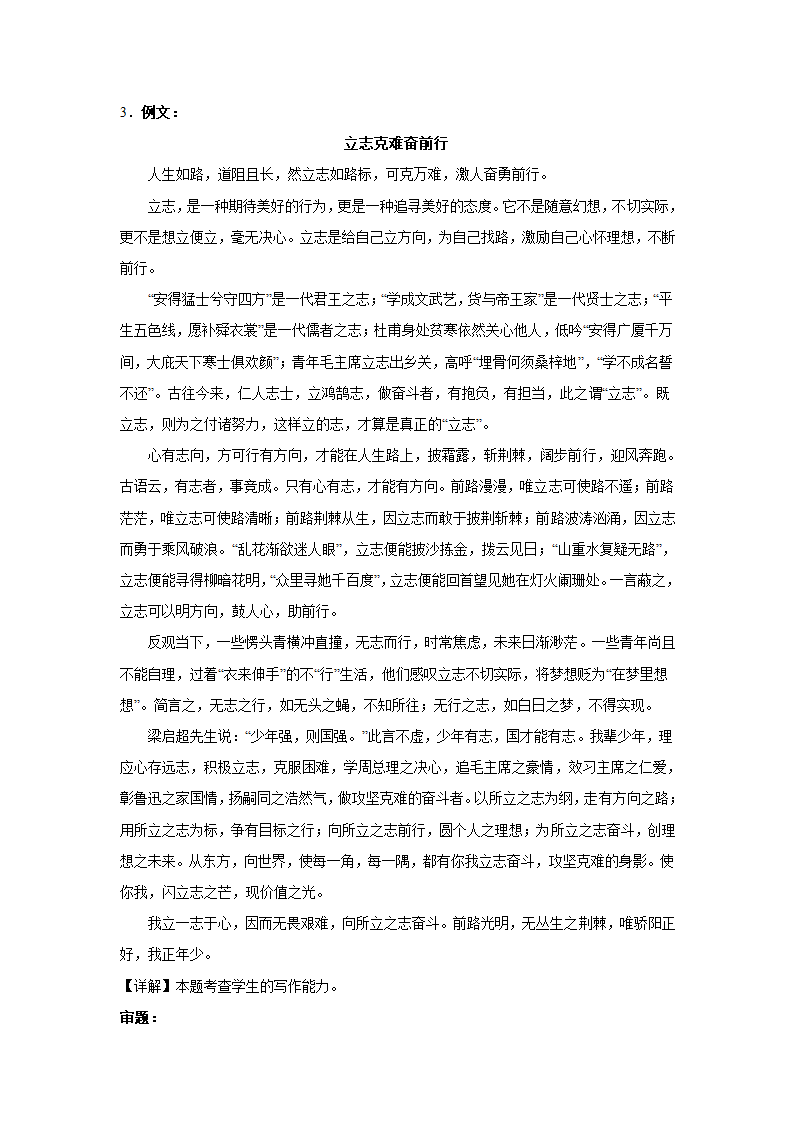 3．例文：

立志克难奋前行

人生如路，道阻且长，然立志如路标，可克万难，激人奋勇前行。

立志，是一种期待美好的行为，更是一种追寻美好的态度。它不是随意幻想，不切实际，更不是想立便立，毫无决心。立志是给自己立方向，为自己找路，激励自己心怀理想，不断前行。

“安得猛士兮守四方”是一代君王之志；“学成文武艺，货与帝王家”是一代贤士之志；“平生五色线，愿补舜衣裳”是一代儒者之志；杜甫身处贫寒依然关心他人，低吟“安得广厦千万间，大庇天下寒士俱欢颜”；青年毛主席立志出乡关，高呼“埋骨何须桑梓地”，“学不成名誓不还”。古往今来，仁人志士，立鸿鹄志，做奋斗者，有抱负，有担当，此之谓“立志”。既立志，则为之付诸努力，这样立的志，才算是真正的“立志”。

心有志向，方可行有方向，才能在人生路上，披霜露，斩荆棘，阔步前行，迎风奔跑。古语云，有志者，事竟成。只有心有志，才能有方向。前路漫漫，唯立志可使路不遥；前路茫茫，唯立志可使路清晰；前路荆棘丛生，因立志而敢于披荆斩棘；前路波涛汹涌，因立志而勇于乘风破浪。“乱花渐欲迷人眼”，立志便能披沙拣金，拨云见日；“山重水复疑无路”，立志便能寻得柳暗花明，“众里寻她千百度”，立志便能回首望见她在灯火阑珊处。一言蔽之，立志可以明方向，鼓人心，助前行。

反观当下，一些愣头青横冲直撞，无志而行，时常焦虑，未来日渐渺茫。一些青年尚且不能自理，过着“衣来伸手”的不“行”生活，他们感叹立志不切实际，将梦想贬为“在梦里想想”。简言之，无志之行，如无头之蝇，不知所往；无行之志，如白日之梦，不得实现。

梁启超先生说：“少年强，则国强。”此言不虚，少年有志，国才能有志。我辈少年，理应心存远志，积极立志，克服困难，学周总理之决心，追毛主席之豪情，效习主席之仁爱，彰鲁迅之家国情，扬嗣同之浩然气，做攻坚克难的奋斗者。以所立之志为纲，走有方向之路；用所立之志为标，争有目标之行；向所立之志前行，圆个人之理想；为所立之志奋斗，创理想之未来。从东方，向世界，使每一角，每一隅，都有你我立志奋斗，攻坚克难的身影。使你我，闪立志之芒，现价值之光。

我立一志于心，因而无畏艰难，向所立之志奋斗。前路光明，无丛生之荆棘，唯骄阳正好，我正年少。

【详解】本题考查学生的写作能力。

审题：